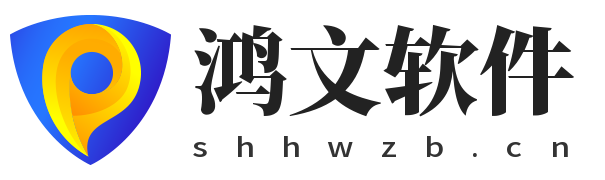 鸿文软件
shhwzb.cn